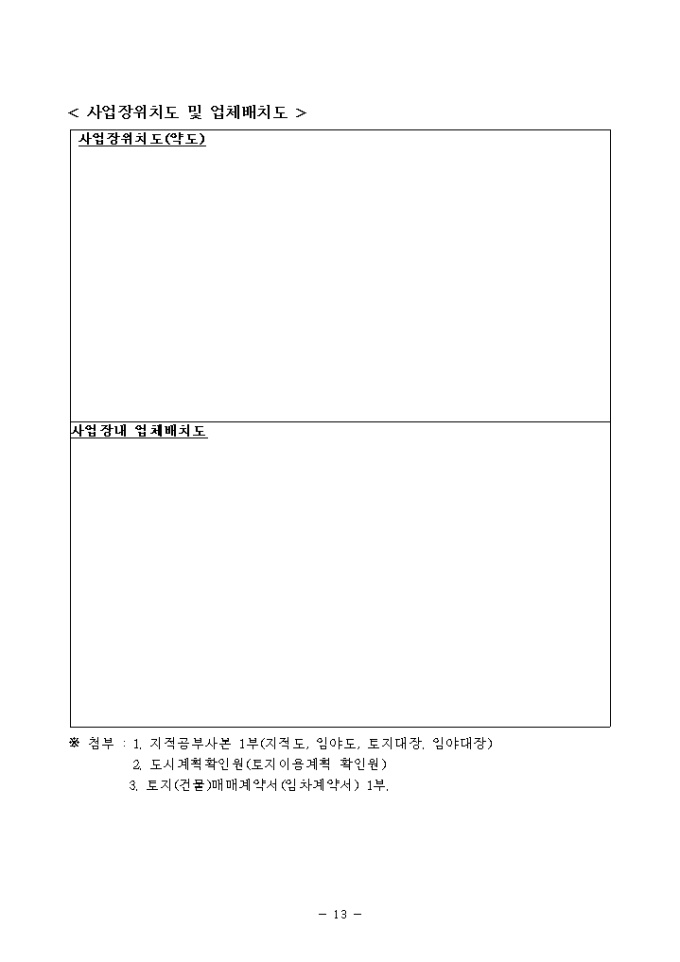 < 사업장위치도 및 업체배치도 >

사업장위치도(약도)

사업장내 업체배치도

※ 첨부 : 1. 지적공부사본 1부(지적도, 임야도, 토지대장, 임야대장)
2. 도시계획확인원(토지이용계획 확인원)
3. 토지(건물)매매계약서(임차계약서) 1부.

- 13 -